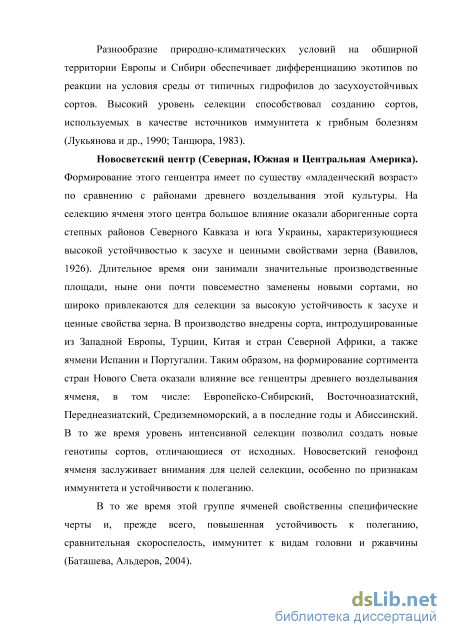 Разнообразие природно-климатических условий на обширной территории Европы и Сибири обеспечивает дифференциацию экотипов по реакции на условия среды от типичных гидрофилов до засухоустойчивых сортов. Высокий уровень селекции способствовал созданию сортов, используемых в качестве источников иммунитета к грибным болезням (Лукьянова и др., 1990; Танцюра, 1983).

Новосветский центр (Северная, Южная и Центральная Америка). Формирование этого генцентра имеет по существу «младенческий возраст» по сравнению с районами древнего возделывания этой культуры. На селекцию ячменя этого центра большое влияние оказали аборигенные сорта степных районов Северного Кавказа и юга Украины, характеризующиеся высокой устойчивостью к засухе и ценными свойствами зерна (Вавилов, 1926). Длительное время они занимали значительные производственные площади, ныне они почти повсеместно заменены новыми сортами, но широко привлекаются для селекции за высокую устойчивость к засухе и ценные свойства зерна. В производство внедрены сорта, интродуцированные из Западной Европы, Турции, Китая и стран Северной Африки, а также ячмени Испании и Португалии. Таким образом, на формирование сортимента стран Нового Света оказали влияние все генцентры древнего возделывания ячменя, в том числе: Европейско-Сибирский, Восточноазиатский, Переднеазиатский, Средиземноморский, а в последние годы и Абиссинский. В то же время уровень интенсивной селекции позволил создать новые генотипы сортов, отличающиеся от исходных. Новосветский генофонд ячменя заслуживает внимания для целей селекции, особенно по признакам иммунитета и устойчивости к полеганию.

В то же время этой группе ячменей свойственны специфические черты и, прежде всего, повышенная устойчивость к полеганию, сравнительная скороспелость, иммунитет к видам головни и ржавчины (Баташева, Альдеров, 2004).

dsLib.net
библиотека диссертаций